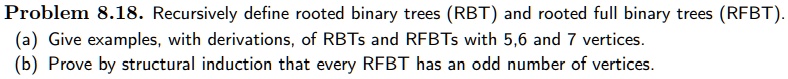 **Problem 8.18.** Recursively define rooted binary trees (RBT) and rooted full binary trees (RFBT).

(a) Give examples, with derivations, of RBTs and RFBTs with 5,6 and 7 vertices.

(b) Prove by structural induction that every RFBT has an odd number of vertices.